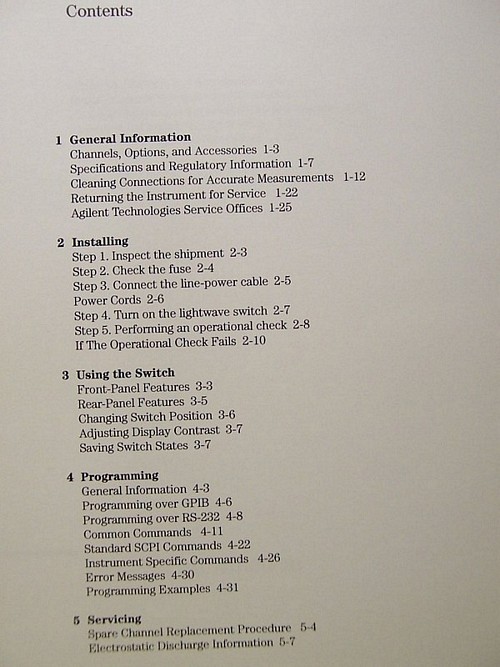 Contents

1 General Information
Channels, Options, and Accessories 1-3
Specifications and Regulatory Information 1-7
Cleaning Connections for Accurate Measurements 1-12
Returning the Instrument for Service 1-22
Agilent Technologies Service Offices 1-25

2 Installing
Step 1. Inspect the shipment 2-3
Step 2. Check the fuse 2-4
Step 3. Connect the line-power cable 2-5
Power Cords 2-6
Step 4. Turn on the lightwave switch 2-7
Step 5. Performing an operational check 2-8
If The Operational Check Fails 2-10

3 Using the Switch
Front-Panel Features 3-3
Rear-Panel Features 3-5
Changing Switch Position 3-6
Adjusting Display Contrast 3-7
Saving Switch States 3-7

4 Programming
General Information 4-3
Programming over GPIB 4-6
Programming over RS-232 4-8
Common Commands 4-11
Standard SCPI Commands 4-22
Instrument Specific Commands 4-26
Error Messages 4-30
Programming Examples 4-31

5 Servicing
Spare Channel Replacement Procedure 5-4
Electrostatic Discharge Information 5-7